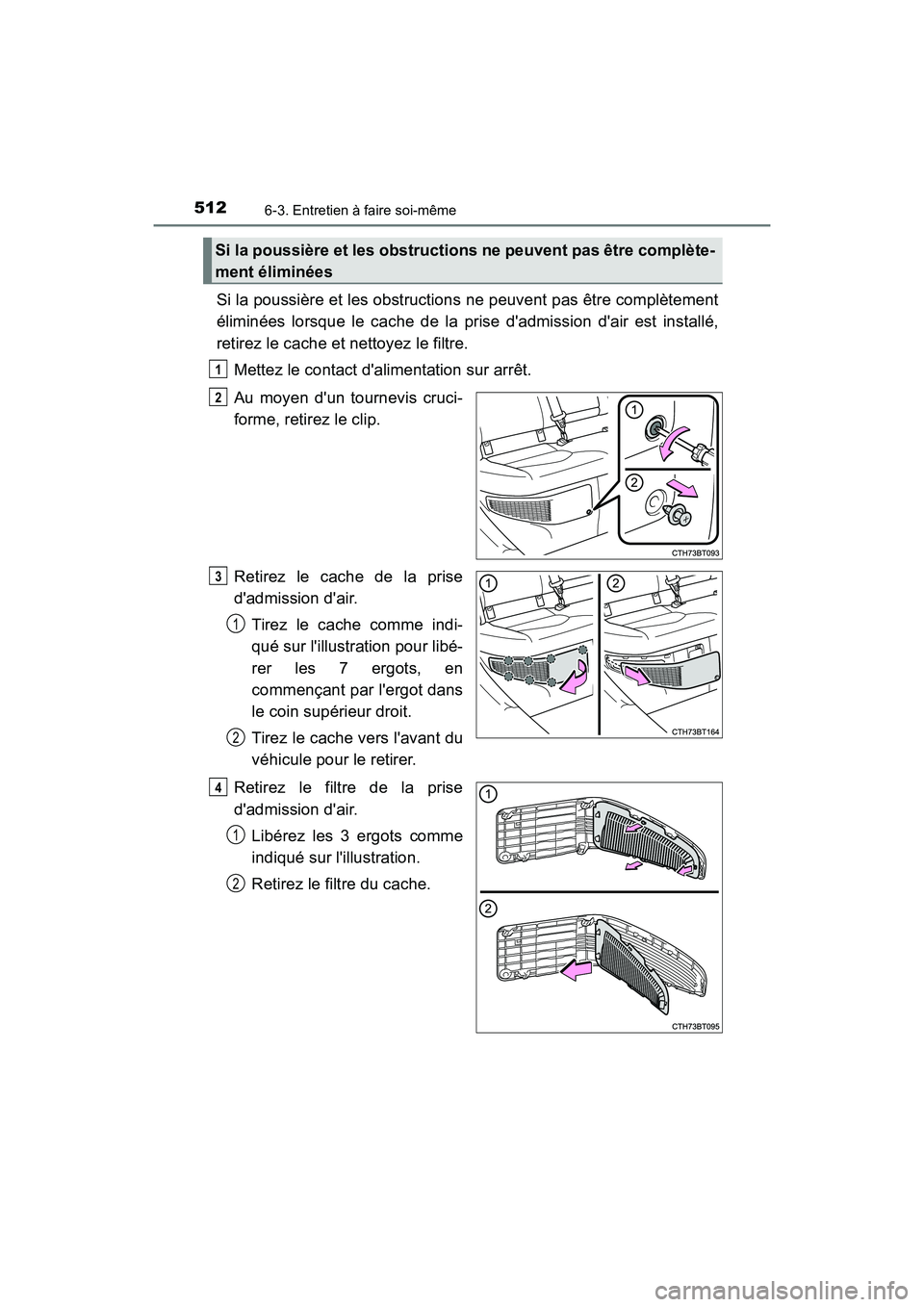 512 6-3. Entretien à faire soi-même

Si la poussière et les obstructions ne peuvent pas être complètement éliminées

Si la poussière et les obstructions ne peuvent pas être complètement éliminées lorsque le cache de la prise d'admission d'air est installé, retirez le cache et nettoyez le filtre.

1 Mettez le contact d'alimentation sur arrêt.

2 Au moyen d'un tournevis cruciforme, retirez le clip.

1
2
CTH73BT093

3 Retirez le cache de la prise d'admission d'air.

1 Tirez le cache comme indiqué sur l'illustration pour libérer les 7 ergots, en commençant par l'ergot dans le coin supérieur droit.

2 Tirez le cache vers l'avant du véhicule pour le retirer.

1
2
CTH73BT164

4 Retirez le filtre de la prise d'admission d'air.

1 Libérez les 3 ergots comme indiqué sur l'illustration.

2 Retirez le filtre du cache.

1
2
CTH73BT095

carmanualsonline.info